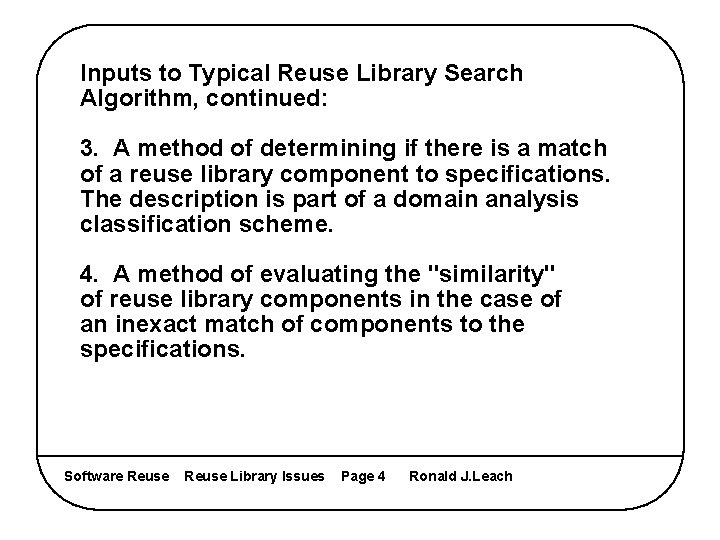 Inputs to Typical Reuse Library Search Algorithm, continued:

3. A method of determining if there is a match of a reuse library component to specifications. The description is part of a domain analysis classification scheme.

4. A method of evaluating the "similarity" of reuse library components in the case of an inexact match of components to the specifications.

Software Reuse Reuse Library Issues Page 4 Ronald J.Leach